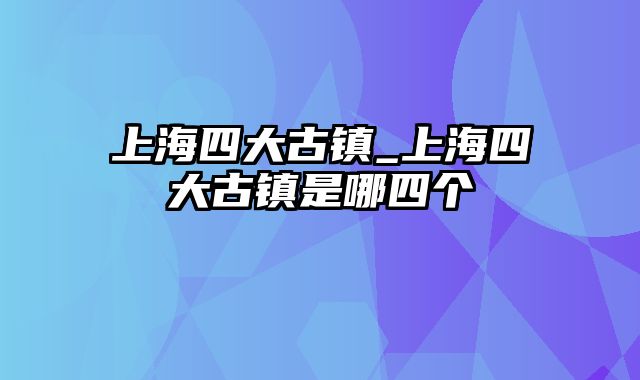 上海四大古镇_上海四大古镇是哪四个